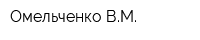 Омельченко В.М.